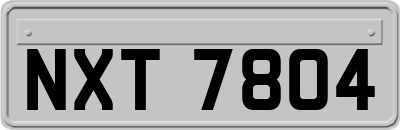 NXT 7804